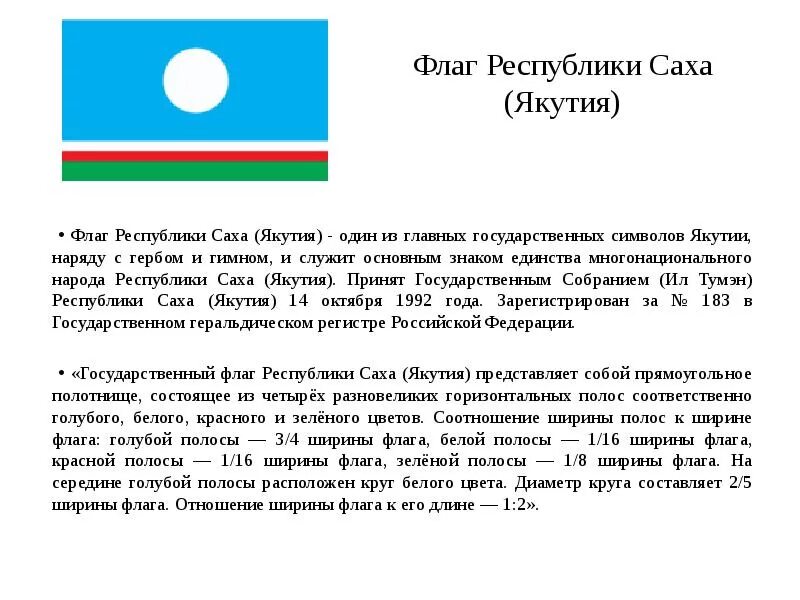 Флаг Республики Саха (Якутия)

• Флаг Республики Саха (Якутия) - один из главных государственных символов Якутии, наряду с гербом и гимном, и служит основным знаком единства многонационального народа Республики Саха (Якутия). Принят Государственным Собранием (Ил Тумэн) Республики Саха (Якутия) 14 октября 1992 года. Зарегистрирован за № 183 в Государственном геральдическом регистре Российской Федерации.

• «Государственный флаг Республики Саха (Якутия) представляет собой прямоугольное полотнище, состоящее из четырёх разновеликих горизонтальных полос соответственно голубого, белого, красного и зелёного цветов. Соотношение ширины полос к ширине флага: голубой полосы — 3/4 ширины флага, белой полосы — 1/16 ширины флага, красной полосы — 1/16 ширины флага, зелёной полосы — 1/8 ширины флага. На середине голубой полосы расположен круг белого цвета. Диаметр круга составляет 2/5 ширины флага. Отношение ширины флага к его длине — 1:2».